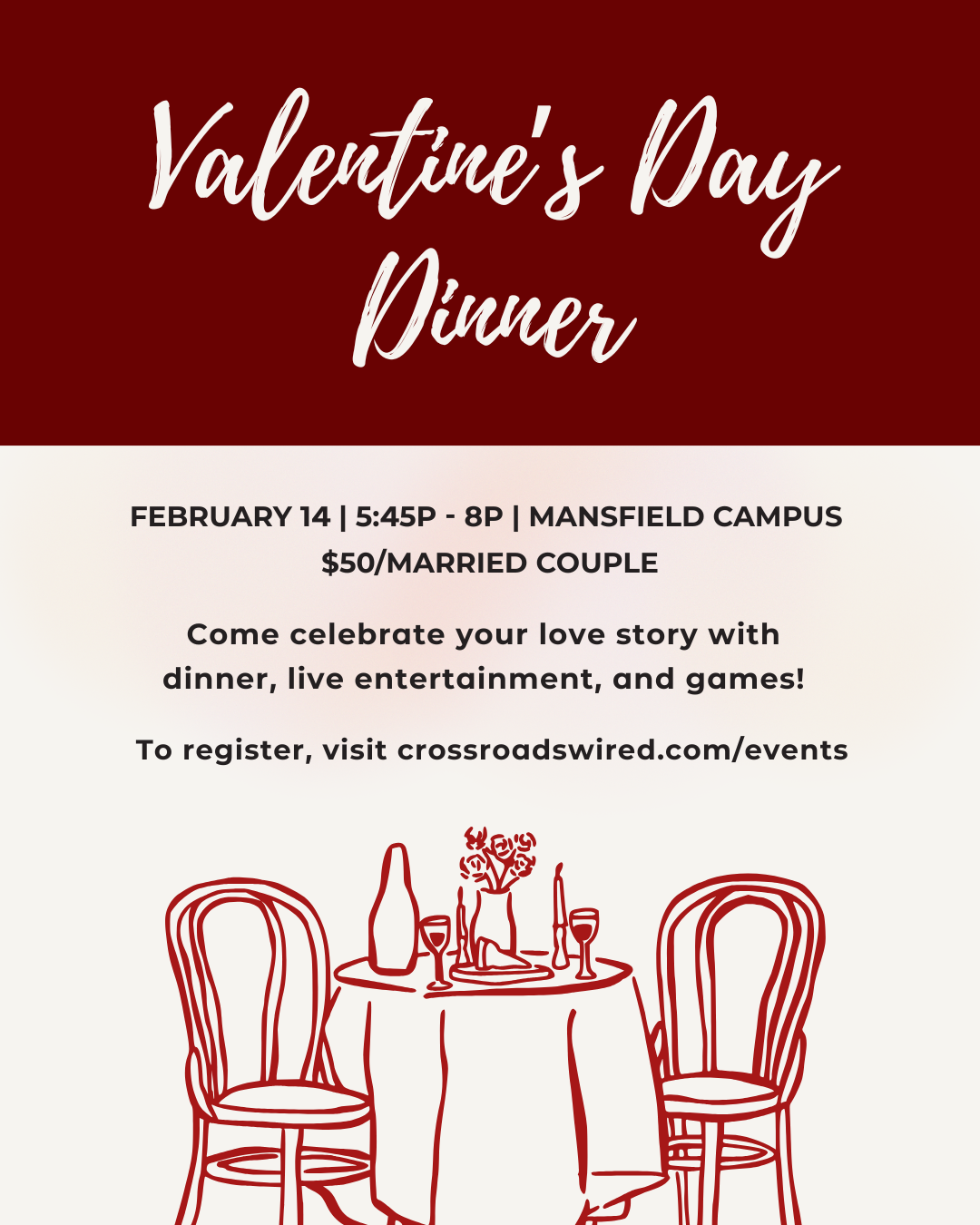 Valentine's Day Dinner

FEBRUARY 14 | 5:45P - 8P | MANSFIELD CAMPUS
$50/MARRIED COUPLE

Come celebrate your love story with dinner, live entertainment, and games!

To register, visit crossroadswired.com/events